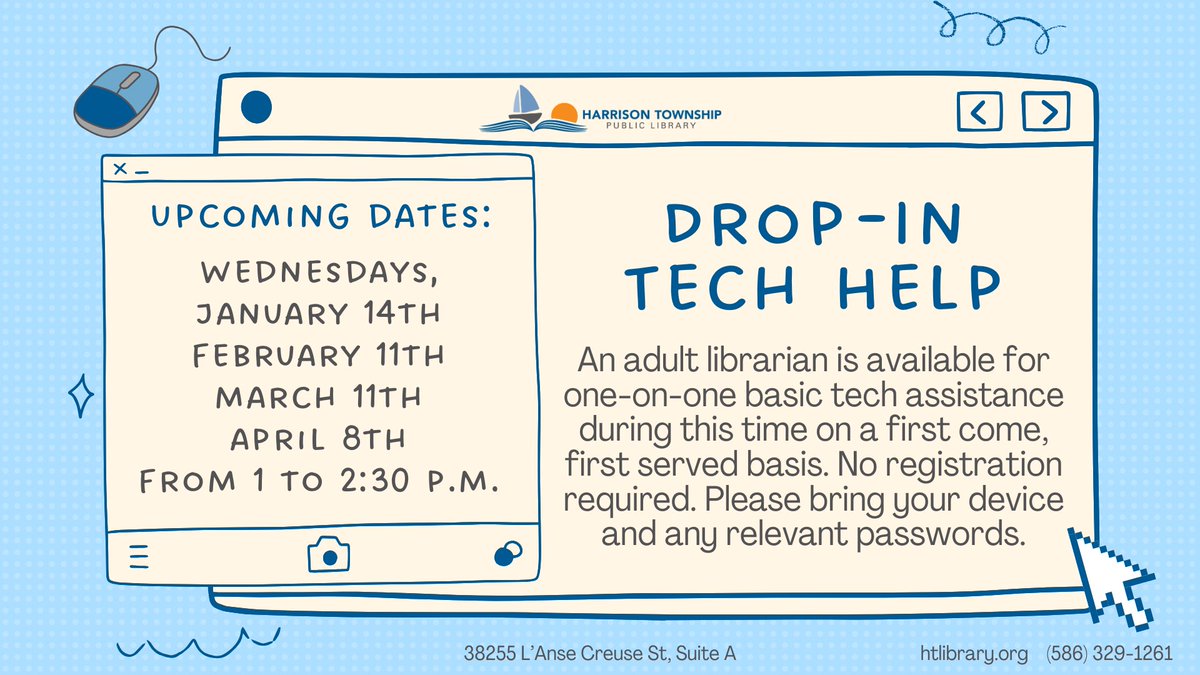 HARRISON TOWNSHIP
PUBLIC LIBRARY

UPCOMING DATES:

WEDNESDAYS,
JANUARY 14TH
FEBRUARY 11TH
MARCH 11TH
APRIL 8TH
FROM 1 TO 2:30 P.M.

DROP-IN TECH HELP

An adult librarian is available for one-on-one basic tech assistance during this time on a first come, first served basis. No registration required. Please bring your device and any relevant passwords.

38255 L'Anse Creuse St, Suite A

htlibrary.org (586) 329-1261